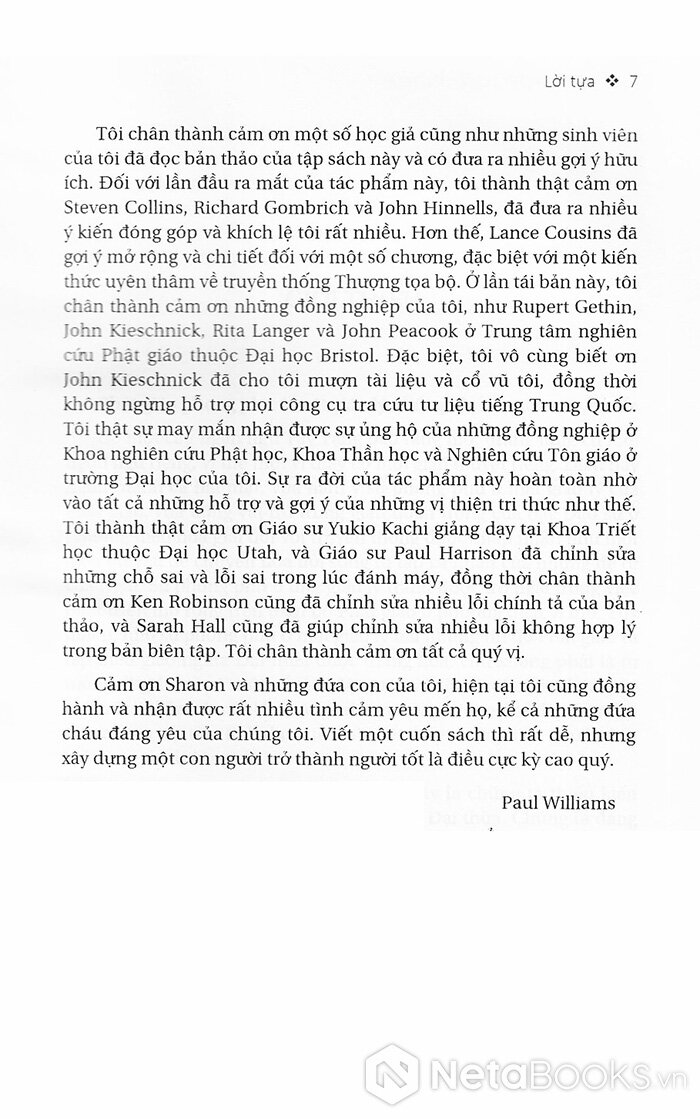 Lời tựa ❖ 7

Tôi chân thành cảm ơn một số học giả cũng như những sinh viên của tôi đã đọc bản thảo của tập sách này và có đưa ra nhiều gợi ý hữu ích. Đối với lần đầu ra mắt của tác phẩm này, tôi thành thật cảm ơn Steven Collins, Richard Gombrich và John Hinnells, đã đưa ra nhiều ý kiến đóng góp và khích lệ tôi rất nhiều. Hơn thế, Lance Cousins đã gợi ý mở rộng và chi tiết đối với một số chương, đặc biệt với một kiến thức uyên thâm về truyền thống Thượng tọa bộ. Ở lần tái bản này, tôi chân thành cảm ơn những đồng nghiệp của tôi, như Rupert Gethin, John Kieschnick, Rita Langer và John Peacook ở Trung tâm nghiên cứu Phật giáo thuộc Đại học Bristol. Đặc biệt, tôi vô cùng biết ơn John Kieschnick đã cho tôi mượn tài liệu và cổ vũ tôi, đồng thời không ngừng hỗ trợ mọi công cụ tra cứu tư liệu tiếng Trung Quốc. Tôi thật sự may mắn nhận được sự ủng hộ của những đồng nghiệp ở Khoa nghiên cứu Phật học, Khoa Thần học và Nghiên cứu Tôn giáo ở trường Đại học của tôi. Sự ra đời của tác phẩm này hoàn toàn nhờ vào tất cả những hỗ trợ và gợi ý của những vị thiện tri thức như thế. Tôi thành thật cảm ơn Giáo sư Yukio Kachi giảng dạy tại Khoa Triết học thuộc Đại học Utah, và Giáo sư Paul Harrison đã chỉnh sửa những chỗ sai và lỗi sai trong lúc đánh máy, đồng thời chân thành cảm ơn Ken Robinson cũng đã chỉnh sửa nhiều lỗi chính tả của bản thảo, và Sarah Hall cũng đã giúp chỉnh sửa nhiều lỗi không hợp lý trong bản biên tập. Tôi chân thành cảm ơn tất cả quý vị.

Cảm ơn Sharon và những đứa con của tôi, hiện tại tôi cũng đồng hành và nhận được rất nhiều tình cảm yêu mến họ, kể cả những đứa cháu đáng yêu của chúng tôi. Viết một cuốn sách thì rất dễ, nhưng xây dựng một con người trở thành người tốt là điều cực kỳ cao quý.

Paul Williams

NetaBooks.vn